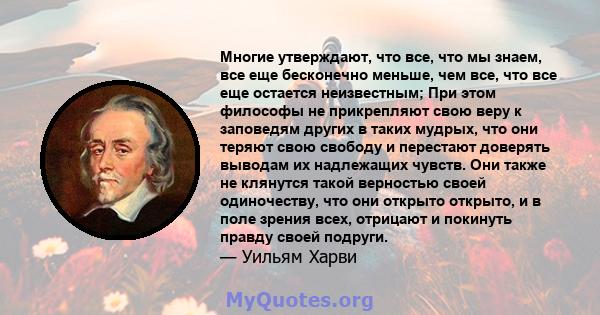 Многие утверждают, что все, что мы знаем, все еще бесконечно меньше, чем все, что все еще остается неизвестным; При этом философы не прикрепляют свою веру к заповедям других в таких мудрых, что они теряют свою свободу и перестают доверять выводам их надлежащих чувств. Они также не клянутся такой верностью своей одиночеству, что они открыто открыто, и в поле зрения всех, отрицают и покинуть правду своей подруги.
— Уильям Харви

MyQuotes.org